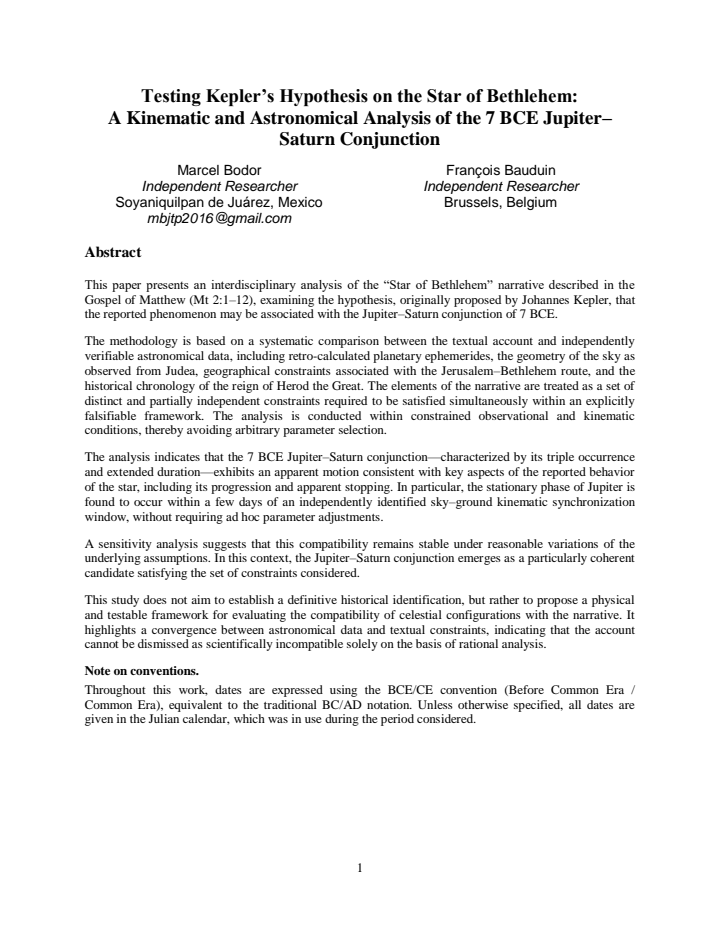 Testing Kepler's Hypothesis on the Star of Bethlehem: A Kinematic and Astronomical Analysis of the 7 BCE Jupiter–Saturn Conjunction

Marcel Bodor
Independent Researcher
Soyaniquilpan de Juárez, Mexico
mbjtp2016@gmail.com

François Bauduin
Independent Researcher
Brussels, Belgium

Abstract

This paper presents an interdisciplinary analysis of the "Star of Bethlehem" narrative described in the Gospel of Matthew (Mt 2:1–12), examining the hypothesis, originally proposed by Johannes Kepler, that the reported phenomenon may be associated with the Jupiter–Saturn conjunction of 7 BCE.

The methodology is based on a systematic comparison between the textual account and independently verifiable astronomical data, including retro-calculated planetary ephemerides, the geometry of the sky as observed from Judea, geographical constraints associated with the Jerusalem–Bethlehem route, and the historical chronology of the reign of Herod the Great. The elements of the narrative are treated as a set of distinct and partially independent constraints required to be satisfied simultaneously within an explicitly falsifiable framework. The analysis is conducted within constrained observational and kinematic conditions, thereby avoiding arbitrary parameter selection.

The analysis indicates that the 7 BCE Jupiter–Saturn conjunction—characterized by its triple occurrence and extended duration—exhibits an apparent motion consistent with key aspects of the reported behavior of the star, including its progression and apparent stopping. In particular, the stationary phase of Jupiter is found to occur within a few days of an independently identified sky–ground kinematic synchronization window, without requiring ad hoc parameter adjustments.

A sensitivity analysis suggests that this compatibility remains stable under reasonable variations of the underlying assumptions. In this context, the Jupiter–Saturn conjunction emerges as a particularly coherent candidate satisfying the set of constraints considered.

This study does not aim to establish a definitive historical identification, but rather to propose a physical and testable framework for evaluating the compatibility of celestial configurations with the narrative. It highlights a convergence between astronomical data and textual constraints, indicating that the account cannot be dismissed as scientifically incompatible solely on the basis of rational analysis.

Note on conventions.
Throughout this work, dates are expressed using the BCE/CE convention (Before Common Era / Common Era), equivalent to the traditional BC/AD notation. Unless otherwise specified, all dates are given in the Julian calendar, which was in use during the period considered.

1